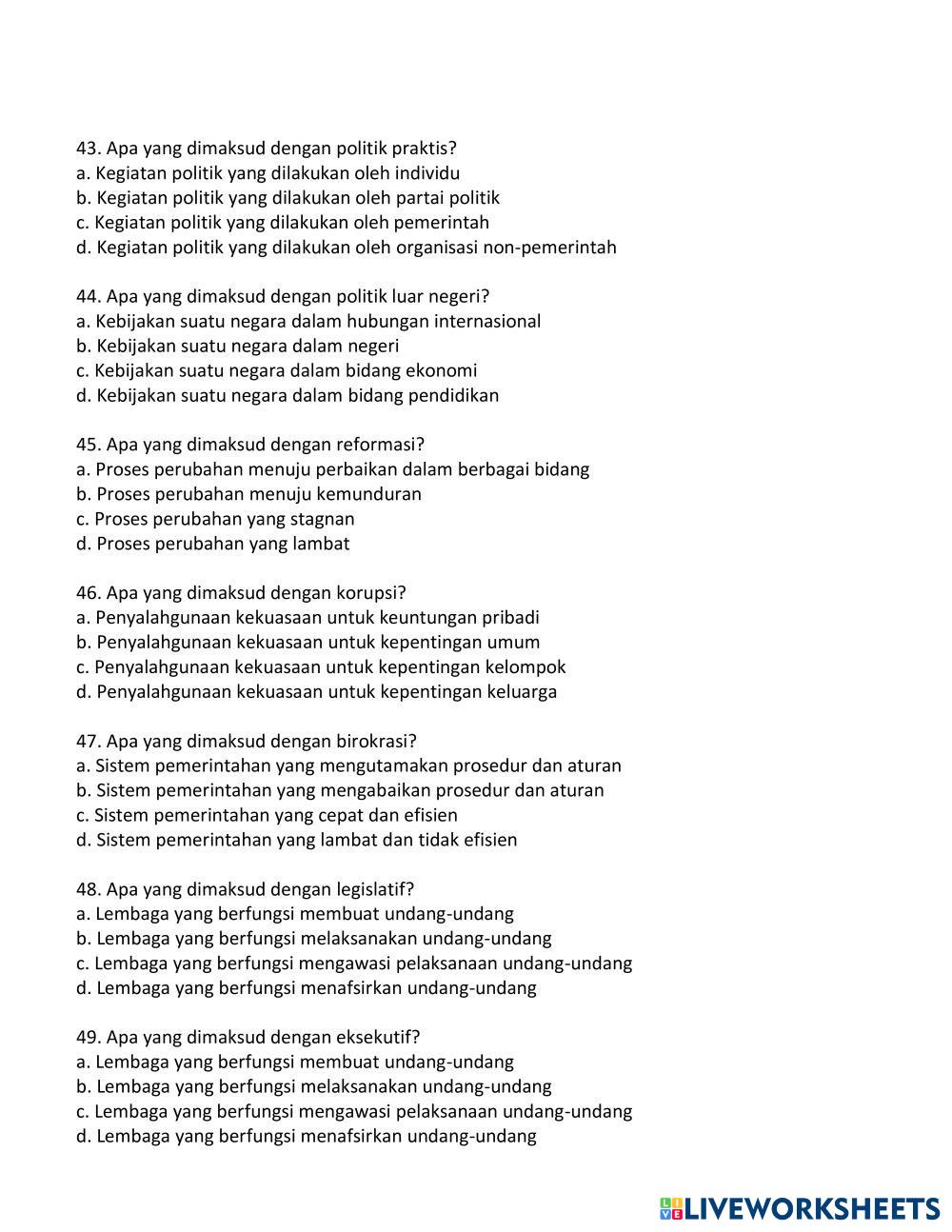 43. Apa yang dimaksud dengan politik praktis?
a. Kegiatan politik yang dilakukan oleh individu
b. Kegiatan politik yang dilakukan oleh partai politik
c. Kegiatan politik yang dilakukan oleh pemerintah
d. Kegiatan politik yang dilakukan oleh organisasi non-pemerintah

44. Apa yang dimaksud dengan politik luar negeri?
a. Kebijakan suatu negara dalam hubungan internasional
b. Kebijakan suatu negara dalam negeri
c. Kebijakan suatu negara dalam bidang ekonomi
d. Kebijakan suatu negara dalam bidang pendidikan

45. Apa yang dimaksud dengan reformasi?
a. Proses perubahan menuju perbaikan dalam berbagai bidang
b. Proses perubahan menuju kemunduran
c. Proses perubahan yang stagnan
d. Proses perubahan yang lambat

46. Apa yang dimaksud dengan korupsi?
a. Penyalahgunaan kekuasaan untuk keuntungan pribadi
b. Penyalahgunaan kekuasaan untuk kepentingan umum
c. Penyalahgunaan kekuasaan untuk kepentingan kelompok
d. Penyalahgunaan kekuasaan untuk kepentingan keluarga

47. Apa yang dimaksud dengan birokrasi?
a. Sistem pemerintahan yang mengutamakan prosedur dan aturan
b. Sistem pemerintahan yang mengabaikan prosedur dan aturan
c. Sistem pemerintahan yang cepat dan efisien
d. Sistem pemerintahan yang lambat dan tidak efisien

48. Apa yang dimaksud dengan legislatif?
a. Lembaga yang berfungsi membuat undang-undang
b. Lembaga yang berfungsi melaksanakan undang-undang
c. Lembaga yang berfungsi mengawasi pelaksanaan undang-undang
d. Lembaga yang berfungsi menafsirkan undang-undang

49. Apa yang dimaksud dengan eksekutif?
a. Lembaga yang berfungsi membuat undang-undang
b. Lembaga yang berfungsi melaksanakan undang-undang
c. Lembaga yang berfungsi mengawasi pelaksanaan undang-undang
d. Lembaga yang berfungsi menafsirkan undang-undang

LIVEWORKSHEETS